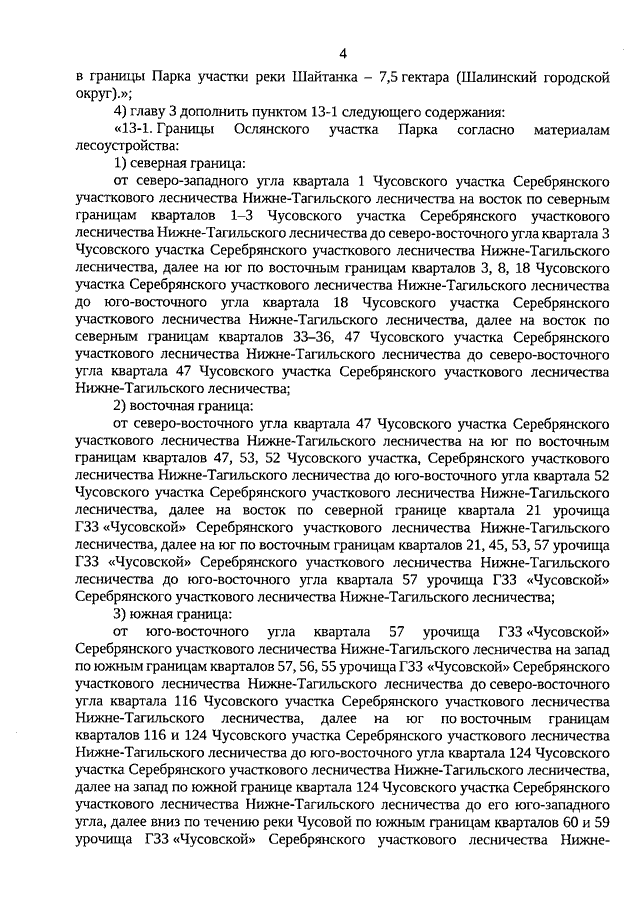 4

в границы Парка участки реки Шайтанка – 7,5 гектара (Шалинский городской округ).»;

4) главу 3 дополнить пунктом 13-1 следующего содержания:

«13-1. Границы Ослянского участка Парка согласно материалам лесоустройства:

1) северная граница:

от северо-западного угла квартала 1 Чусовского участка Серебрянского участкового лесничества Нижне-Тагильского лесничества на восток по северным границам кварталов 1–3 Чусовского участка Серебрянского участкового лесничества Нижне-Тагильского лесничества до северо-восточного угла квартала 3 Чусовского участка Серебрянского участкового лесничества Нижне-Тагильского лесничества, далее на юг по восточным границам кварталов 3, 8, 18 Чусовского участка Серебрянского участкового лесничества Нижне-Тагильского лесничества до юго-восточного угла квартала 18 Чусовского участка Серебрянского участкового лесничества Нижне-Тагильского лесничества, далее на восток по северным границам кварталов 33–36, 47 Чусовского участка Серебрянского участкового лесничества Нижне-Тагильского лесничества до северо-восточного угла квартала 47 Чусовского участка Серебрянского участкового лесничества Нижне-Тагильского лесничества;

2) восточная граница:

от северо-восточного угла квартала 47 Чусовского участка Серебрянского участкового лесничества Нижне-Тагильского лесничества на юг по восточным границам кварталов 47, 53, 52 Чусовского участка, Серебрянского участкового лесничества Нижне-Тагильского лесничества до юго-восточного угла квартала 52 Чусовского участка Серебрянского участкового лесничества Нижне-Тагильского лесничества, далее на восток по северной границе квартала 21 урочища ГЗЗ «Чусовской» Серебрянского участкового лесничества Нижне-Тагильского лесничества, далее на юг по восточным границам кварталов 21, 45, 53, 57 урочища ГЗЗ «Чусовской» Серебрянского участкового лесничества Нижне-Тагильского лесничества до юго-восточного угла квартала 57 урочища ГЗЗ «Чусовской» Серебрянского участкового лесничества Нижне-Тагильского лесничества;

3) южная граница:

от юго-восточного угла квартала 57 урочища ГЗЗ «Чусовской» Серебрянского участкового лесничества Нижне-Тагильского лесничества на запад по южным границам кварталов 57, 56, 55 урочища ГЗЗ «Чусовской» Серебрянского участкового лесничества Нижне-Тагильского лесничества до северо-восточного угла квартала 116 Чусовского участка Серебрянского участкового лесничества Нижне-Тагильского лесничества, далее на юг по восточным границам кварталов 116 и 124 Чусовского участка Серебрянского участкового лесничества Нижне-Тагильского лесничества до юго-восточного угла квартала 124 Чусовского участка Серебрянского участкового лесничества Нижне-Тагильского лесничества, далее на запад по южной границе квартала 124 Чусовского участка Серебрянского участкового лесничества Нижне-Тагильского лесничества до его юго-западного угла, далее вниз по течению реки Чусовой по южным границам кварталов 60 и 59 урочища ГЗЗ «Чусовской» Серебрянского участкового лесничества Нижне-